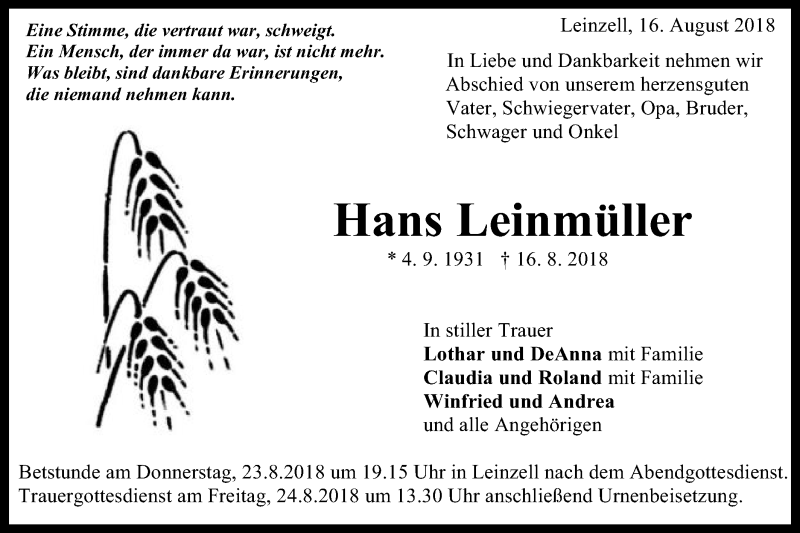 Eine Stimme, die vertraut war, schweigt.
Ein Mensch, der immer da war, ist nicht mehr.
Was bleibt, sind dankbare Erinnerungen,
die niemand nehmen kann.

Leinzell, 16. August 2018

In Liebe und Dankbarkeit nehmen wir Abschied von unserem herzensguten Vater, Schwiegervater, Opa, Bruder, Schwager und Onkel

Hans Leinmüller

* 4. 9. 1931 † 16. 8. 2018

In stiller Trauer
Lothar und DeAnna mit Familie
Claudia und Roland mit Familie
Winfried und Andrea
und alle Angehörigen

Betstunde am Donnerstag, 23.8.2018 um 19.15 Uhr in Leinzell nach dem Abendgottesdienst.
Trauergottesdienst am Freitag, 24.8.2018 um 13.30 Uhr anschließend Urnenbeisetzung.